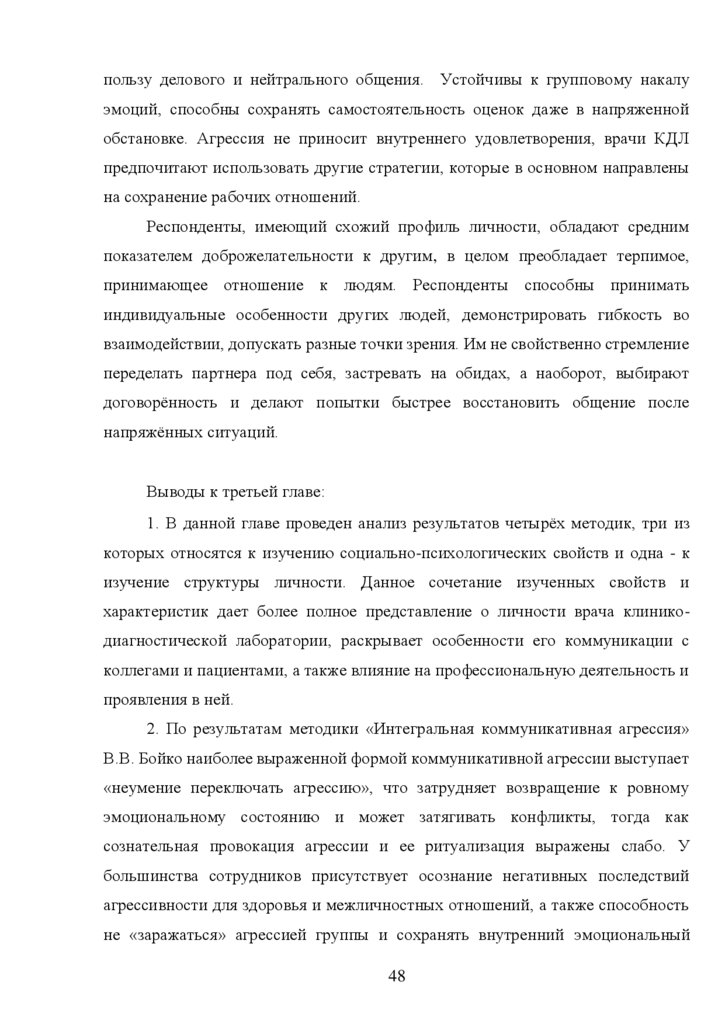 пользу делового и нейтрального общения. Устойчивы к групповому накалу эмоций, способны сохранять самостоятельность оценок даже в напряженной обстановке. Агрессия не приносит внутреннего удовлетворения, врачи КДЛ предпочитают использовать другие стратегии, которые в основном направлены на сохранение рабочих отношений.

Респонденты, имеющий схожий профиль личности, обладают средним показателем доброжелательности к другим, в целом преобладает терпимое, принимающее отношение к людям. Респонденты способны принимать индивидуальные особенности других людей, демонстрировать гибкость во взаимодействии, допускать разные точки зрения. Им не свойственно стремление переделать партнера под себя, застревать на обидах, а наоборот, выбирают договорённость и делают попытки быстрее восстановить общение после напряжённых ситуаций.

Выводы к третьей главе:

1. В данной главе проведен анализ результатов четырёх методик, три из которых относятся к изучению социально-психологических свойств и одна - к изучение структуры личности. Данное сочетание изученных свойств и характеристик дает более полное представление о личности врача клинико-диагностической лаборатории, раскрывает особенности его коммуникации с коллегами и пациентами, а также влияние на профессиональную деятельность и проявления в ней.

2. По результатам методики «Интегральная коммуникативная агрессия» В.В. Бойко наиболее выраженной формой коммуникативной агрессии выступает «неумение переключать агрессию», что затрудняет возвращение к ровному эмоциональному состоянию и может затягивать конфликты, тогда как сознательная провокация агрессии и ее ритуализация выражены слабо. У большинства сотрудников присутствует осознание негативных последствий агрессивности для здоровья и межличностных отношений, а также способность не «заражаться» агрессией группы и сохранять внутренний эмоциональный

48